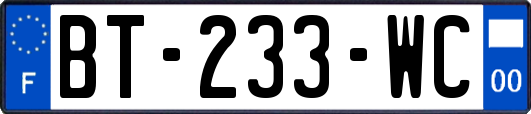 F

BT-233-WC

00